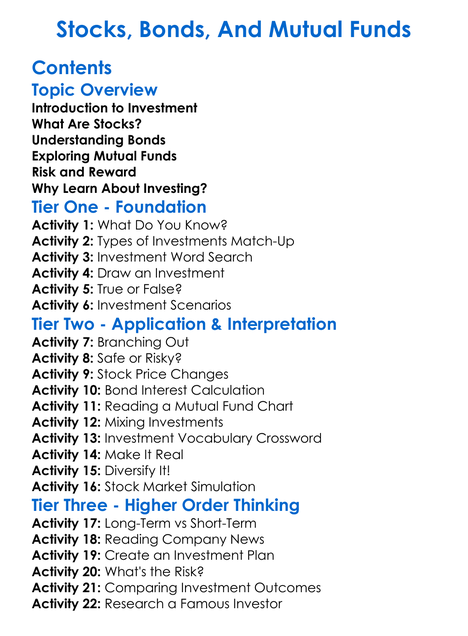 Stocks, Bonds, And Mutual Funds

Contents

Topic Overview

Introduction to Investment
What Are Stocks?
Understanding Bonds
Exploring Mutual Funds
Risk and Reward
Why Learn About Investing?

Tier One - Foundation

Activity 1: What Do You Know?
Activity 2: Types of Investments Match-Up
Activity 3: Investment Word Search
Activity 4: Draw an Investment
Activity 5: True or False?
Activity 6: Investment Scenarios

Tier Two - Application & Interpretation

Activity 7: Branching Out
Activity 8: Safe or Risky?
Activity 9: Stock Price Changes
Activity 10: Bond Interest Calculation
Activity 11: Reading a Mutual Fund Chart
Activity 12: Mixing Investments
Activity 13: Investment Vocabulary Crossword
Activity 14: Make It Real
Activity 15: Diversify It!
Activity 16: Stock Market Simulation

Tier Three - Higher Order Thinking

Activity 17: Long-Term vs Short-Term
Activity 18: Reading Company News
Activity 19: Create an Investment Plan
Activity 20: What's the Risk?
Activity 21: Comparing Investment Outcomes
Activity 22: Research a Famous Investor